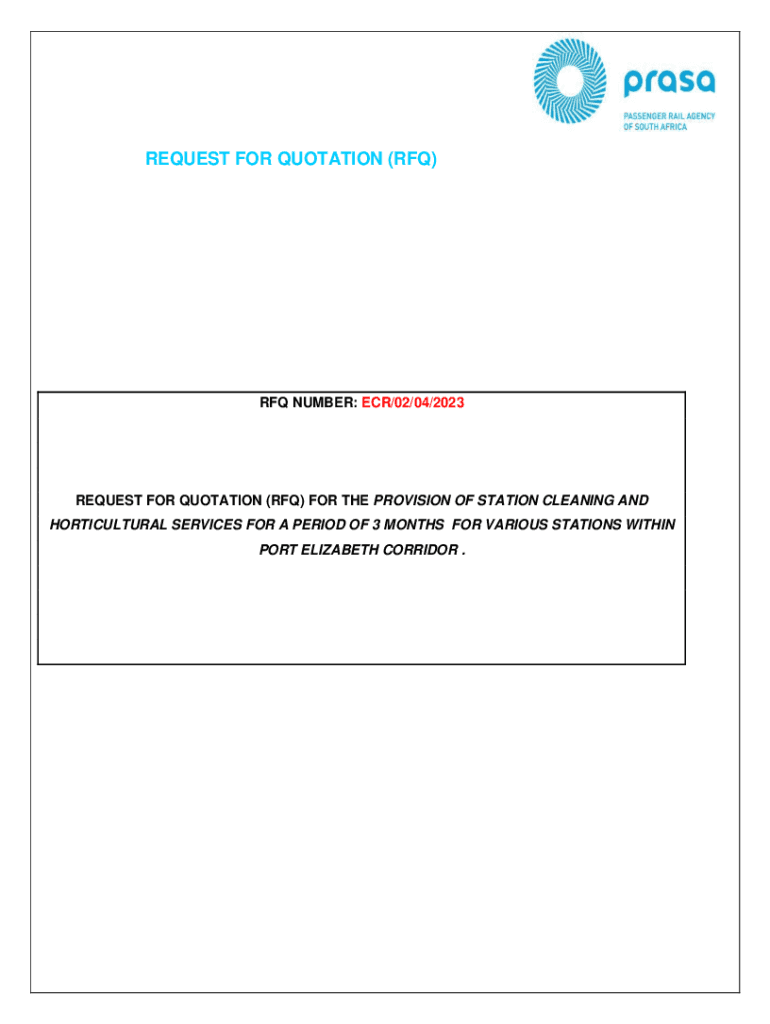 prasa
PASSENGER RAIL AGENCY
OF SOUTH AFRICA

REQUEST FOR QUOTATION (RFQ)

RFQ NUMBER: ECR/02/04/2023

REQUEST FOR QUOTATION (RFQ) FOR THE PROVISION OF STATION CLEANING AND HORTICULTURAL SERVICES FOR A PERIOD OF 3 MONTHS FOR VARIOUS STATIONS WITHIN PORT ELIZABETH CORRIDOR .